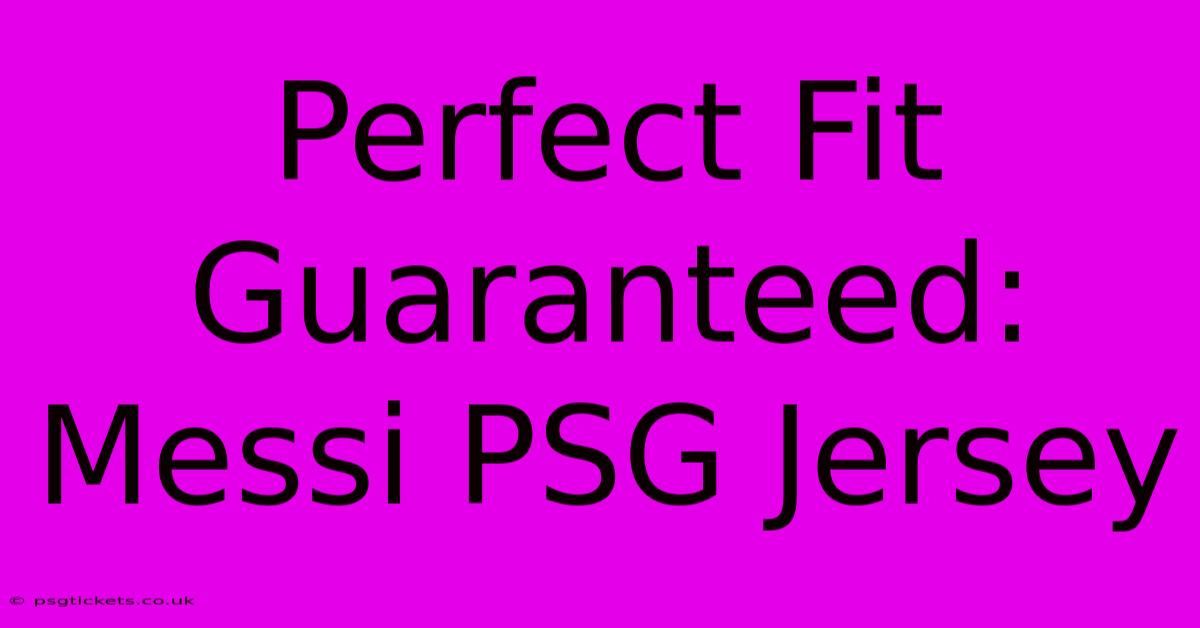 Perfect Fit Guaranteed: Messi PSG Jersey

© psgtickets.co.uk